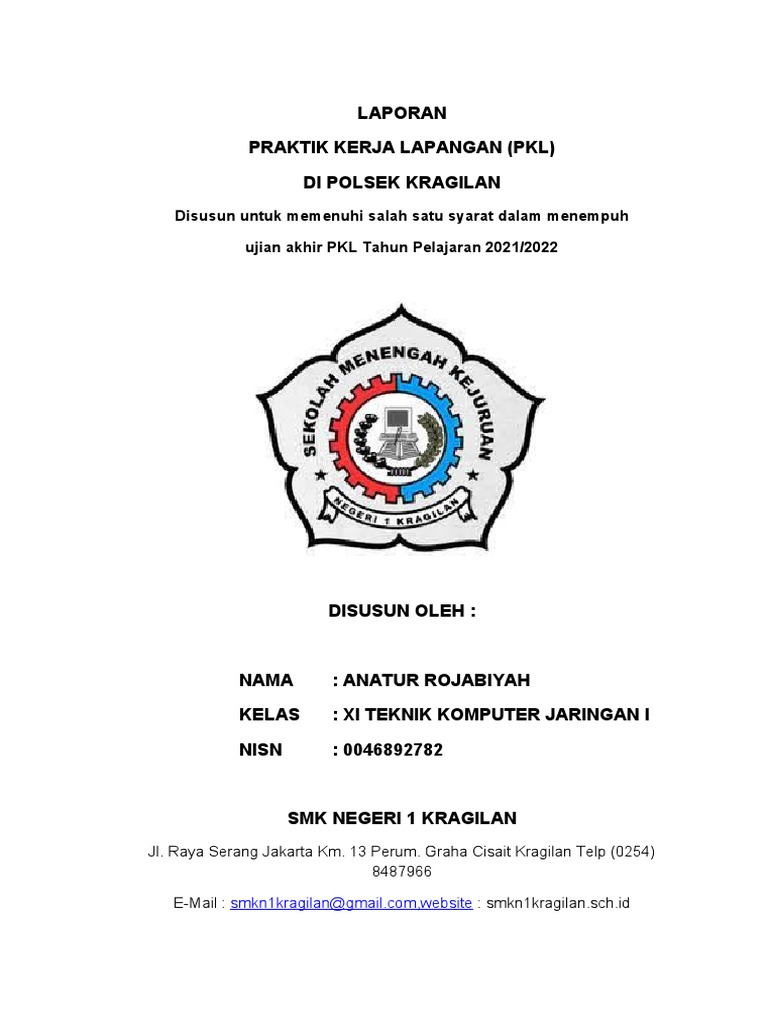 LAPORAN

PRAKTIK KERJA LAPANGAN (PKL)

DI POLSEK KRAGILAN

Disusun untuk memenuhi salah satu syarat dalam menempuh ujian akhir PKL Tahun Pelajaran 2021/2022

SEKOLAH MENENGAH KEJURUAN

NEGERI 1 KRAGILAN

DISUSUN OLEH :

NAMA : ANATUR ROJABIYAH

KELAS : XI TEKNIK KOMPUTER JARINGAN I

NISN : 0046892782

SMK NEGERI 1 KRAGILAN

Jl. Raya Serang Jakarta Km. 13 Perum. Graha Cisait Kragilan Telp (0254) 8487966

E-Mail : smkn1kragilan@gmail.com,website : smkn1kragilan.sch.id